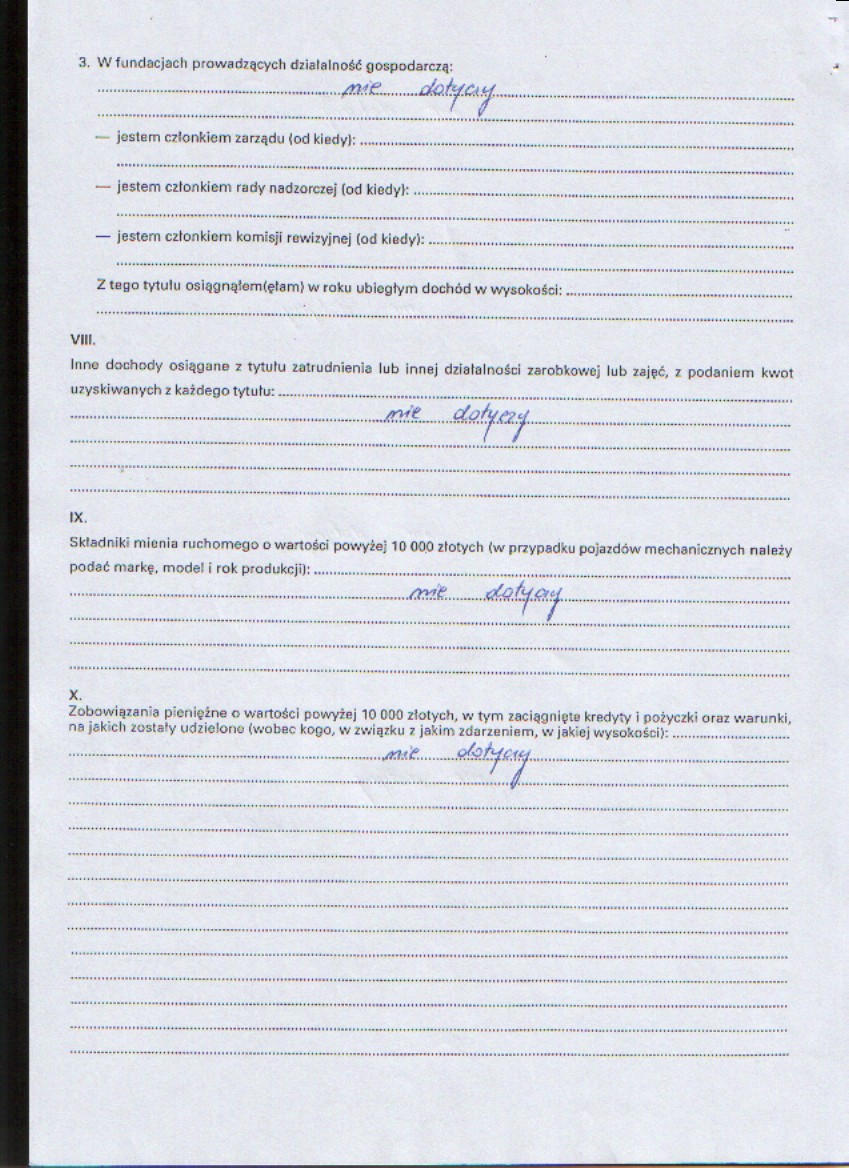 3. W fundacjach prowadzących działalność gospodarczą:
nie dotyczy

— jestem członkiem zarządu (od kiedy):

— jestem członkiem rady nadzorczej (od kiedy):

— jestem członkiem komisji rewizyjnej (od kiedy):

Z tego tytułu osiągnąłem(ęłam) w roku ubiegłym dochód w wysokości:

VIII.
Inne dochody osiągane z tytułu zatrudnienia lub innej działalności zarobkowej lub zajęć, z podaniem kwot uzyskiwanych z każdego tytułu:
nie dotyczy

IX.
Składniki mienia ruchomego o wartości powyżej 10 000 złotych (w przypadku pojazdów mechanicznych należy podać markę, model i rok produkcji):
nie dotyczy

X.
Zobowiązania pieniężne o wartości powyżej 10 000 złotych, w tym zaciągnięte kredyty i pożyczki oraz warunki, na jakich zostały udzielone (wobec kogo, w związku z jakim zdarzeniem, w jakiej wysokości):
nie dotyczy